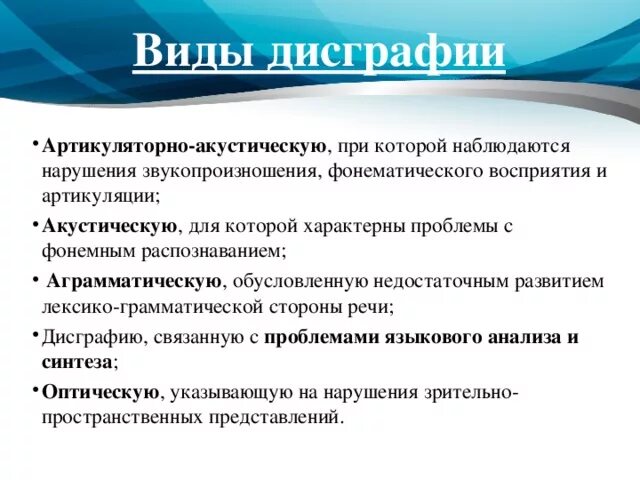 Виды дисграфии

• Артикуляторно-акустическую, при которой наблюдаются нарушения звукопроизношения, фонематического восприятия и артикуляции;

• Акустическую, для которой характерны проблемы с фонемным распознаванием;

• Аграмматическую, обусловленную недостаточным развитием лексико-грамматической стороны речи;

• Дисграфию, связанную с проблемами языкового анализа и синтеза;

• Оптическую, указывающую на нарушения зрительно-пространственных представлений.